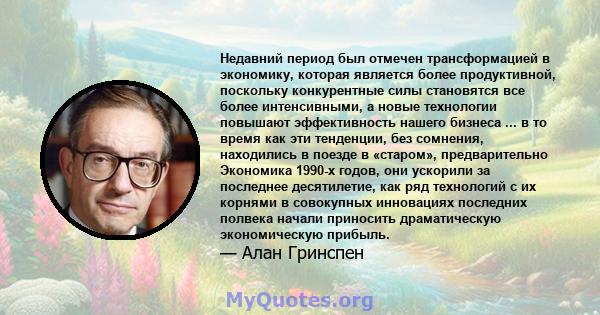 Недавний период был отмечен трансформацией в экономику, которая является более продуктивной, поскольку конкурентные силы становятся все более интенсивными, а новые технологии повышают эффективность нашего бизнеса ... в то время как эти тенденции, без сомнения, находились в поезде в «старом», предварительно Экономика 1990-х годов, они ускорили за последнее десятилетие, как ряд технологий с их корнями в совокупных инновациях последних полвека начали приносить драматическую экономическую прибыль.

— Алан Гринспен

MyQuotes.org